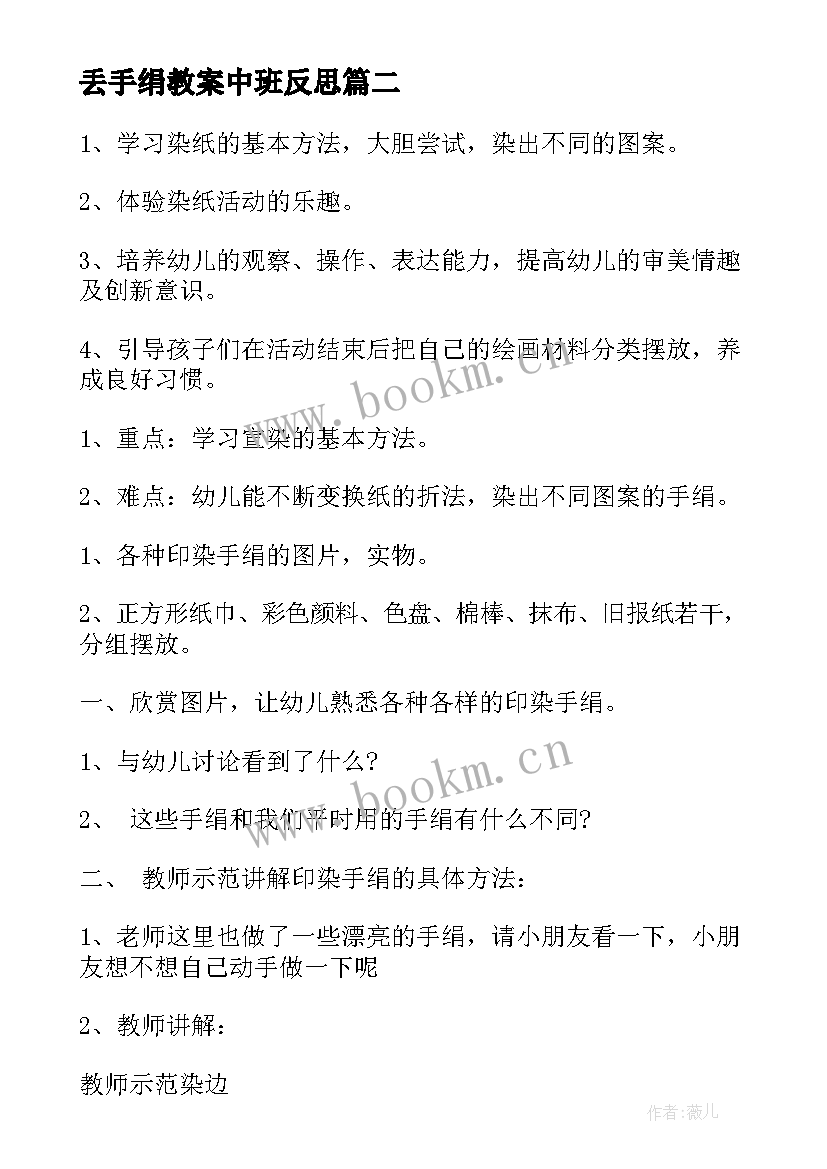 丢手绢教案中班反思篇二

1、学习染纸的基本方法，大胆尝试，染出不同的图案。

2、体验染纸活动的乐趣。

3、培养幼儿的观察、操作、表达能力，提高幼儿的审美情趣及创新意识。

4、引导孩子们在活动结束后把自己的绘画材料分类摆放，养成良好习惯。

www.bookm.cn

1、重点：学习宣染的基本方法。

2、难点：幼儿能不断变换纸的折法，染出不同图案的手绢。

1、各种印染手绢的图片，实物。

2、正方形纸巾、彩色颜料、色盘、棉棒、抹布、旧报纸若干，分组摆放。

一、欣赏图片，让幼儿熟悉各种各样的印染手绢。

1、与幼儿讨论看到了什么?

www.bookm.cn

2、 这些手绢和我们平时用的手绢有什么不同?

二、 教师示范讲解印染手绢的具体方法：

1、老师这里也做了一些漂亮的手绢，请小朋友看一下，小朋友想不想自己动手做一下呢

2、教师讲解：

教师示范染边

作者:薇儿